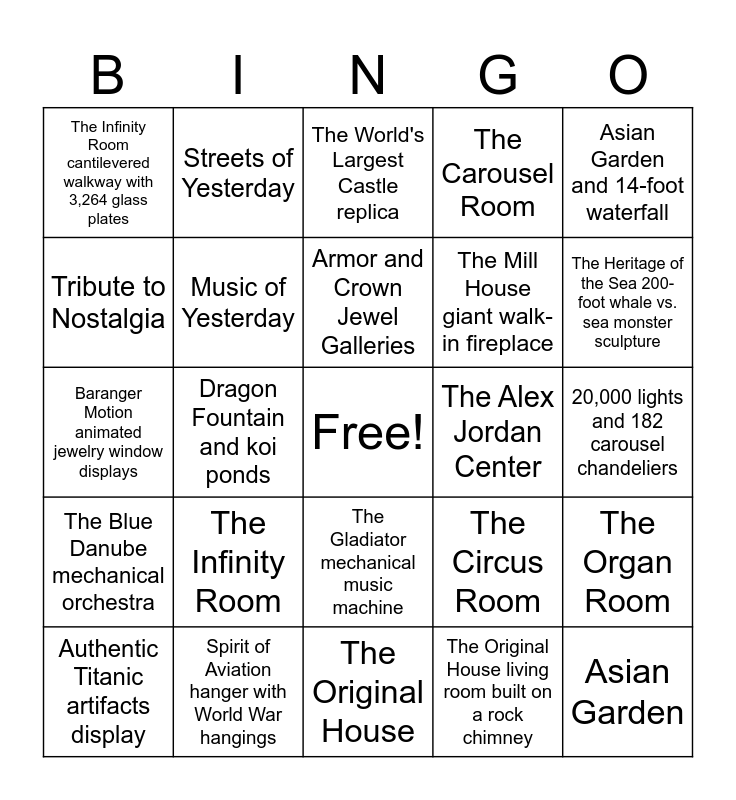 | B | I | N | G | O |
|---|---|---|---|---|
| The Infinity Room cantilevered walkway with 3,264 glass plates | Streets of Yesterday | The World's Largest Castle replica | The Carousel Room | Asian Garden and 14-foot waterfall |
| Tribute to Nostalgia | Music of Yesterday | Armor and Crown Jewel Galleries | The Mill House giant walk-in fireplace | The Heritage of the Sea 200-foot whale vs. sea monster sculpture |
| Baranger Motion animated jewelry window displays | Dragon Fountain and koi ponds | Free! | The Alex Jordan Center | 20,000 lights and 182 carousel chandeliers |
| The Blue Danube mechanical orchestra | The Infinity Room | The Gladiator mechanical music machine | The Circus Room | The Organ Room |
| Authentic Titanic artifacts display | Spirit of Aviation hanger with World War hangings | The Original House | The Original House living room built on a rock chimney | Asian Garden |